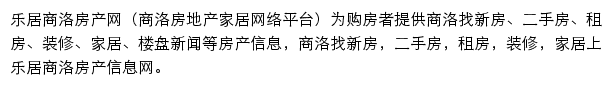 乐居商洛房产网（商洛房地产家居网络平台）为购房者提供商洛找新房、二手房、租房、装修、家居、楼盘新闻等房产信息，商洛找新房，二手房，租房，装修，家居上乐居商洛房产信息网。